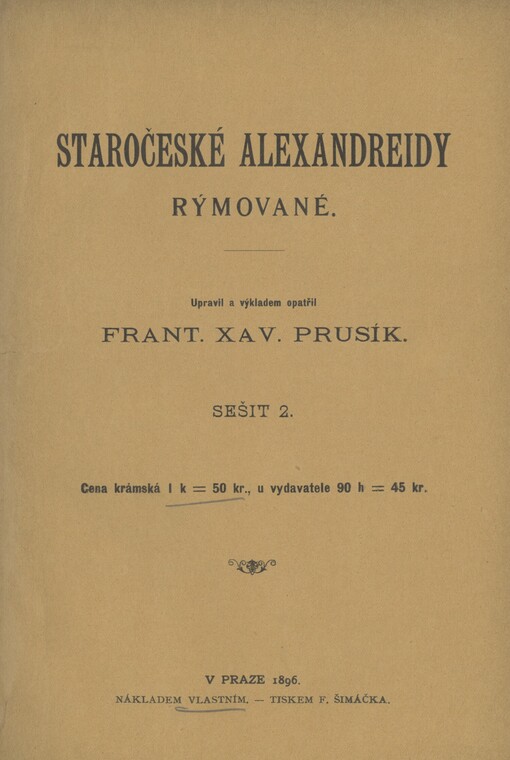 STAROČESKÉ ALEXANDREIDY

RÝMOVANÉ.

Upravil a výkladem opatřil

FRANT. XAV. PRUSÍK.

SEŠIT 2.

Cena krámská 1 k = 50 kr., u vydavatele 90 h = 45 kr.

V PRAZE 1896.

NÁKLADEM VLASTNÍM. — TISKEM F. ŠIMÁČKA.